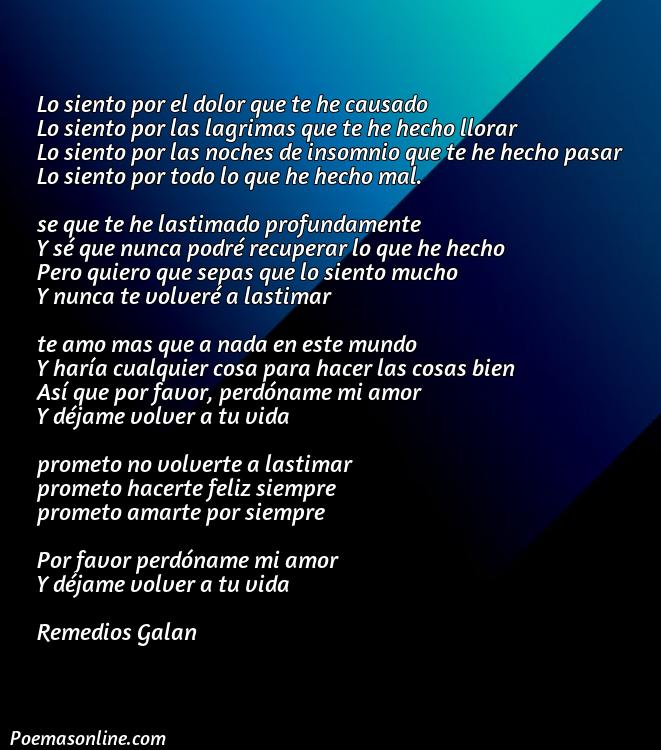 Lo siento por el dolor que te he causado
Lo siento por las lagrimas que te he hecho llorar
Lo siento por las noches de insomnio que te he hecho pasar
Lo siento por todo lo que he hecho mal.

se que te he lastimado profundamente
Y sé que nunca podré recuperar lo que he hecho
Pero quiero que sepas que lo siento mucho
Y nunca te volveré a lastimar

te amo mas que a nada en este mundo
Y haría cualquier cosa para hacer las cosas bien
Así que por favor, perdóname mi amor
Y déjame volver a tu vida

prometo no volverte a lastimar
prometo hacerte feliz siempre
prometo amarte por siempre

Por favor perdóname mi amor
Y déjame volver a tu vida

Remedios Galan

Poemasonline.com